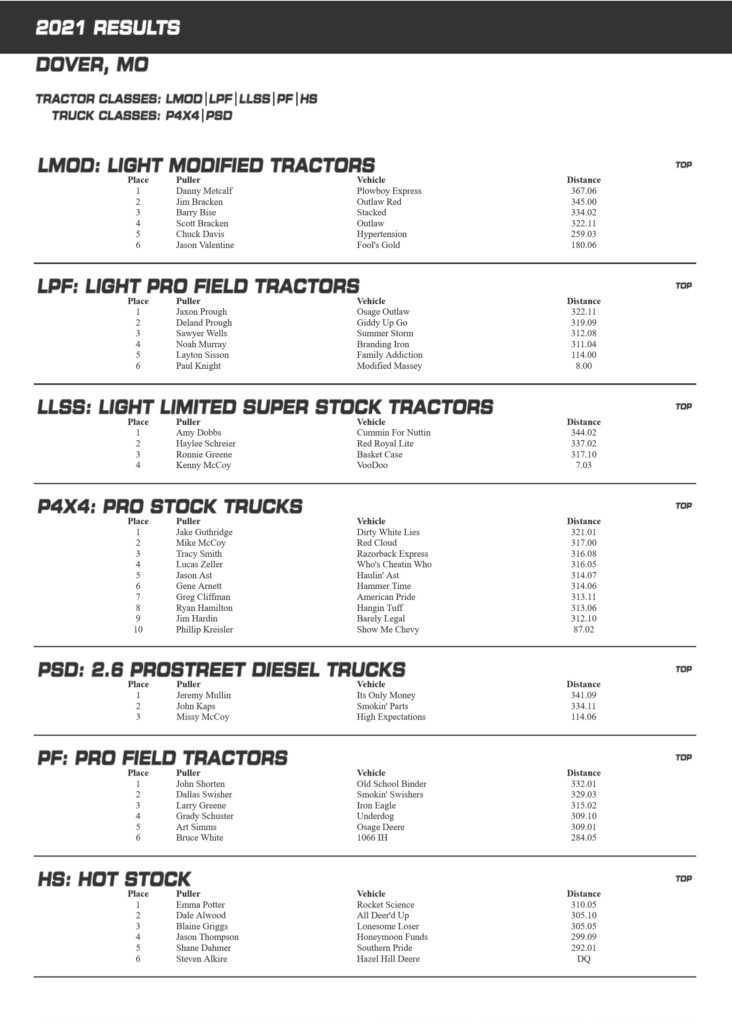 2021 RESULTS

DOVER, MO

TRACTOR CLASSES: LMOD|LPF|LLSS|PF|HS
TRUCK CLASSES: P4X4|PSD

LMOD: LIGHT MODIFIED TRACTORS

TOP

| Place | Puller | Vehicle | Distance |
|---|---|---|---|
| 1 | Danny Metcalf | Plowboy Express | 367.06 |
| 2 | Jim Bracken | Outlaw Red | 345.00 |
| 3 | Barry Bise | Stacked | 334.02 |
| 4 | Scott Bracken | Outlaw | 322.11 |
| 5 | Chuck Davis | Hypertension | 259.03 |
| 6 | Jason Valentine | Fool's Gold | 180.06 |

LPF: LIGHT PRO FIELD TRACTORS

TOP

| Place | Puller | Vehicle | Distance |
|---|---|---|---|
| 1 | Jaxon Prough | Osage Outlaw | 322.11 |
| 2 | Deland Prough | Giddy Up Go | 319.09 |
| 3 | Sawyer Wells | Summer Storm | 312.08 |
| 4 | Noah Murray | Branding Iron | 311.04 |
| 5 | Layton Sisson | Family Addiction | 114.00 |
| 6 | Paul Knight | Modified Massey | 8.00 |

LLSS: LIGHT LIMITED SUPER STOCK TRACTORS

TOP

| Place | Puller | Vehicle | Distance |
|---|---|---|---|
| 1 | Amy Dobbs | Cummin For Nuttin | 344.02 |
| 2 | Haylee Schreier | Red Royal Lite | 337.02 |
| 3 | Ronnie Greene | Basket Case | 317.10 |
| 4 | Kenny McCoy | VooDoo | 7.03 |

P4X4: PRO STOCK TRUCKS

TOP

| Place | Puller | Vehicle | Distance |
|---|---|---|---|
| 1 | Jake Guthridge | Dirty White Lies | 321.01 |
| 2 | Mike McCoy | Red Cloud | 317.00 |
| 3 | Tracy Smith | Razorback Express | 316.08 |
| 4 | Lucas Zeller | Who's Cheatin Who | 316.05 |
| 5 | Jason Ast | Haulin' Ast | 314.07 |
| 6 | Gene Arnett | Hammer Time | 314.06 |
| 7 | Greg Cliffman | American Pride | 313.11 |
| 8 | Ryan Hamilton | Hangin Tuff | 313.06 |
| 9 | Jim Hardin | Barely Legal | 312.10 |
| 10 | Phillip Kreisler | Show Me Chevy | 87.02 |

PSD: 2.6 PROSTREET DIESEL TRUCKS

TOP

| Place | Puller | Vehicle | Distance |
|---|---|---|---|
| 1 | Jeremy Mullin | Its Only Money | 341.09 |
| 2 | John Kaps | Smokin' Parts | 334.11 |
| 3 | Missy McCoy | High Expectations | 114.06 |

PF: PRO FIELD TRACTORS

TOP

| Place | Puller | Vehicle | Distance |
|---|---|---|---|
| 1 | John Shorten | Old School Binder | 332.01 |
| 2 | Dallas Swisher | Smokin' Swishers | 329.03 |
| 3 | Larry Greene | Iron Eagle | 315.02 |
| 4 | Grady Schuster | Underdog | 309.10 |
| 5 | Art Simms | Osage Deere | 309.01 |
| 6 | Bruce White | 1066 IH | 284.05 |

HS: HOT STOCK

TOP

| Place | Puller | Vehicle | Distance |
|---|---|---|---|
| 1 | Emma Potter | Rocket Science | 310.05 |
| 2 | Dale Alwood | All Deer'd Up | 305.10 |
| 3 | Blaine Griggs | Lonesome Loser | 305.05 |
| 4 | Jason Thompson | Honeymoon Funds | 299.09 |
| 5 | Shane Dahmer | Southern Pride | 292.01 |
| 6 | Steven Alkire | Hazel Hill Deere | DQ |